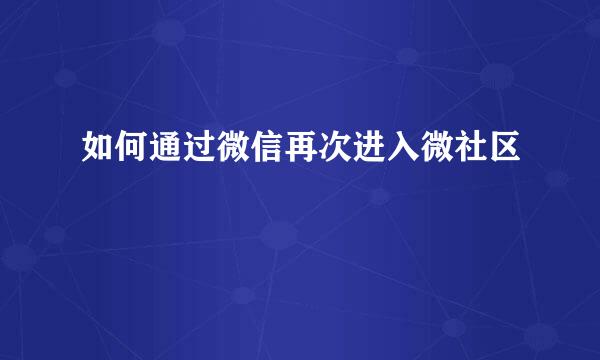 如何通过微信再次进入微社区